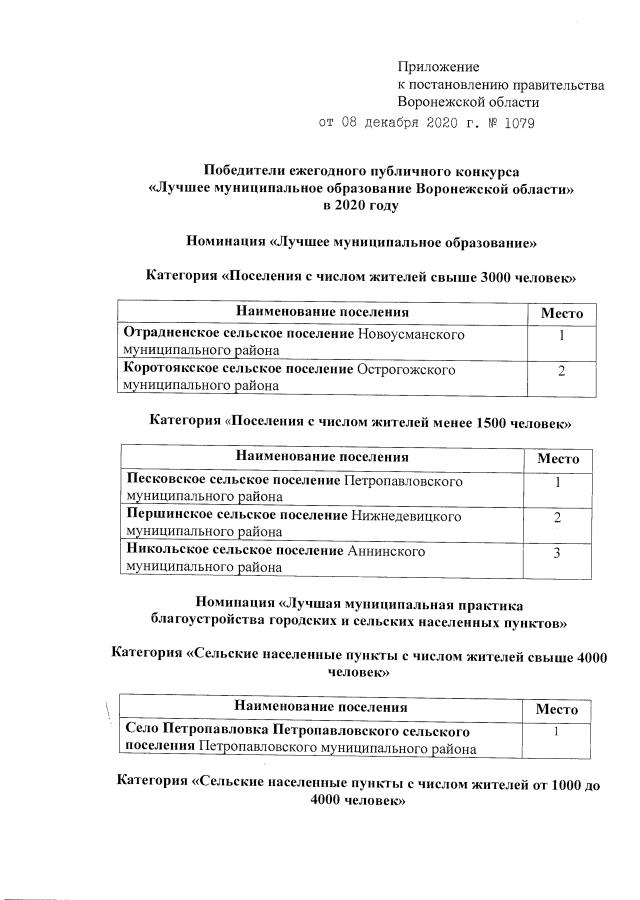 Приложение
к постановлению правительства
Воронежской области
от 08 декабря 2020 г. № 1079

Победители ежегодного публичного конкурса
«Лучшее муниципальное образование Воронежской области»
в 2020 году

Номинация «Лучшее муниципальное образование»

Категория «Поселения с числом жителей свыше 3000 человек»

| Наименование поселения | Место |
|---|---|
| Отрадненское сельское поселение Новоусманского муниципального района | 1 |
| Коротоякское сельское поселение Острогожского муниципального района | 2 |

Категория «Поселения с числом жителей менее 1500 человек»

| Наименование поселения | Место |
|---|---|
| Песковское сельское поселение Петропавловского муниципального района | 1 |
| Першинское сельское поселение Нижнедевицкого муниципального района | 2 |
| Никольское сельское поселение Аннинского муниципального района | 3 |

Номинация «Лучшая муниципальная практика благоустройства городских и сельских населенных пунктов»

Категория «Сельские населенные пункты с числом жителей свыше 4000 человек»

| Наименование поселения | Место |
|---|---|
| Село Петропавловка Петропавловского сельского поселения Петропавловского муниципального района | 1 |

Категория «Сельские населенные пункты с числом жителей от 1000 до 4000 человек»